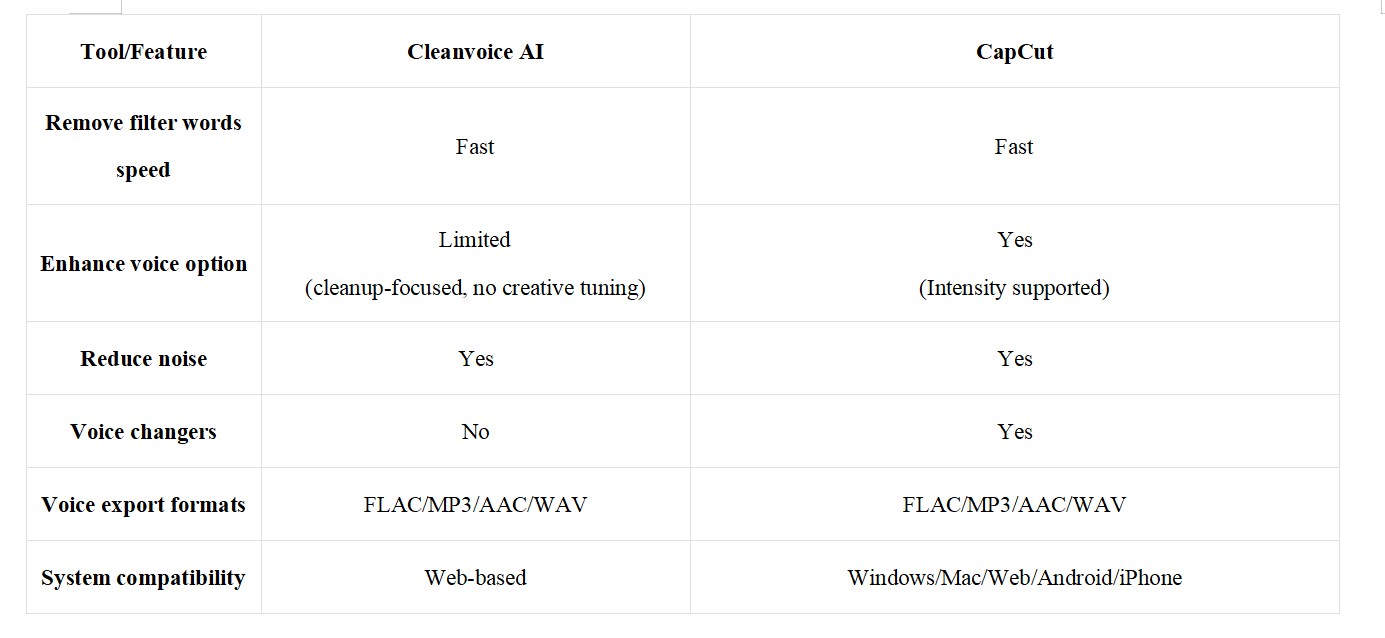 | Tool/Feature | Cleanvoice AI | CapCut |
|---|---|---|
| Remove filter words speed | Fast | Fast |
| Enhance voice option | Limited (cleanup-focused, no creative tuning) | Yes (Intensity supported) |
| Reduce noise | Yes | Yes |
| Voice changers | No | Yes |
| Voice export formats | FLAC/MP3/AAC/WAV | FLAC/MP3/AAC/WAV |
| System compatibility | Web-based | Windows/Mac/Web/Android/iPhone |